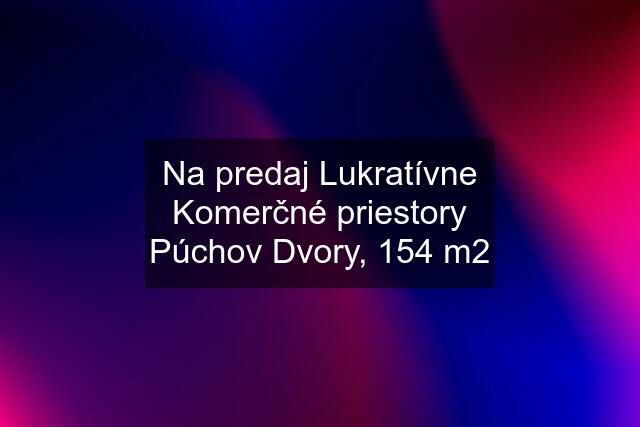 Na predaj Lukratívne Komerčné priestory Púchov Dvory, 154 m2